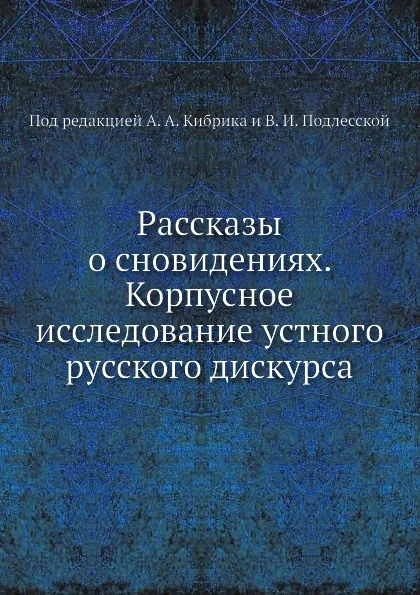 Под редакцией А. А. Кибрика и В. И. Подлесской

Рассказы о сновидениях. Корпусное исследование устного русского дискурса